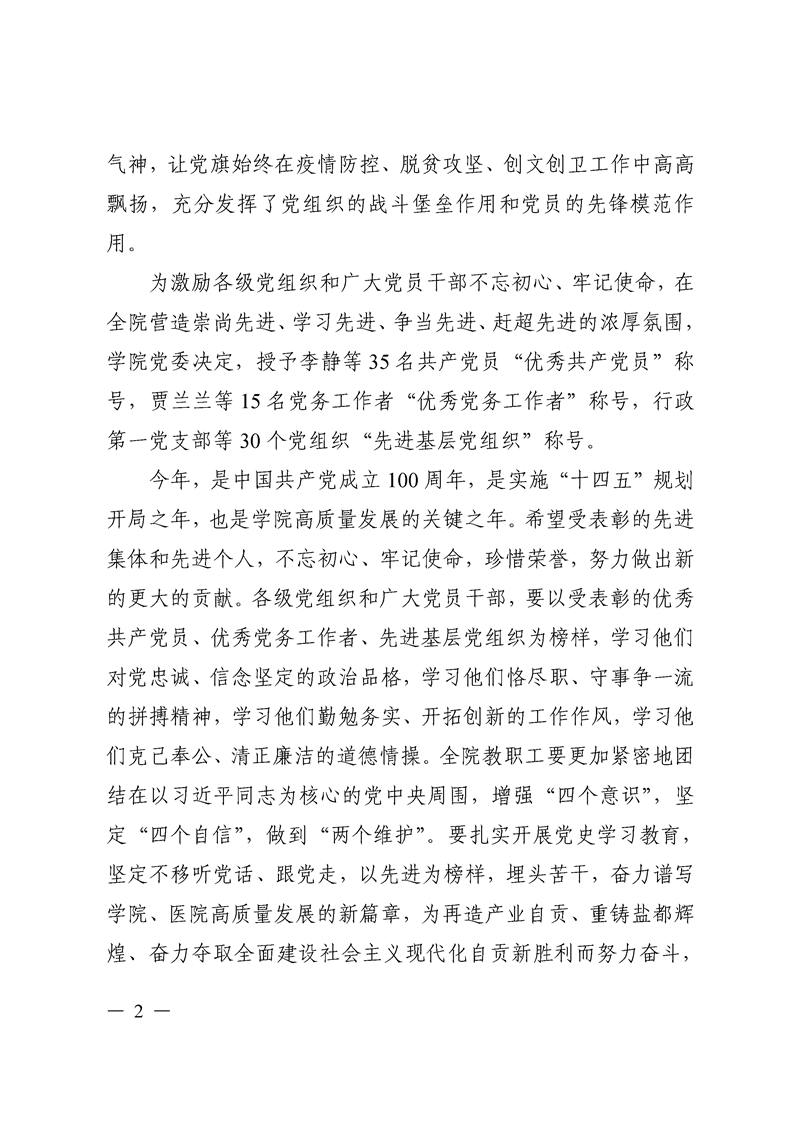 气神，让党旗始终在疫情防控、脱贫攻坚、创文创卫工作中高高飘扬，充分发挥了党组织的战斗堡垒作用和党员的先锋模范作用。

为激励各级党组织和广大党员干部不忘初心、牢记使命，在全院营造崇尚先进、学习先进、争当先进、赶超先进的浓厚氛围，学院党委决定，授予李静等35名共产党员“优秀共产党员”称号，贾兰兰等15名党务工作者“优秀党务工作者”称号，行政第一党支部等30个党组织“先进基层党组织”称号。

今年，是中国共产党成立100周年，是实施“十四五”规划开局之年，也是学院高质量发展的关键之年。希望受表彰的先进集体和先进个人，不忘初心、牢记使命，珍惜荣誉，努力做出新的更大的贡献。各级党组织和广大党员干部，要以受表彰的优秀共产党员、优秀党务工作者、先进基层党组织为榜样，学习他们对党忠诚、信念坚定的政治品格，学习他们恪尽职、守事争一流的拼搏精神，学习他们勤勉务实、开拓创新的工作作风，学习他们克己奉公、清正廉洁的道德情操。全院教职工要更加紧密地团结在以习近平同志为核心的党中央周围，增强“四个意识”，坚定“四个自信”，做到“两个维护”。要扎实开展党史学习教育，坚定不移听党话、跟党走，以先进为榜样，埋头苦干，奋力谱写学院、医院高质量发展的新篇章，为再造产业自贡、重铸盐都辉煌、奋力夺取全面建设社会主义现代化自贡新胜利而努力奋斗，

— 2 —